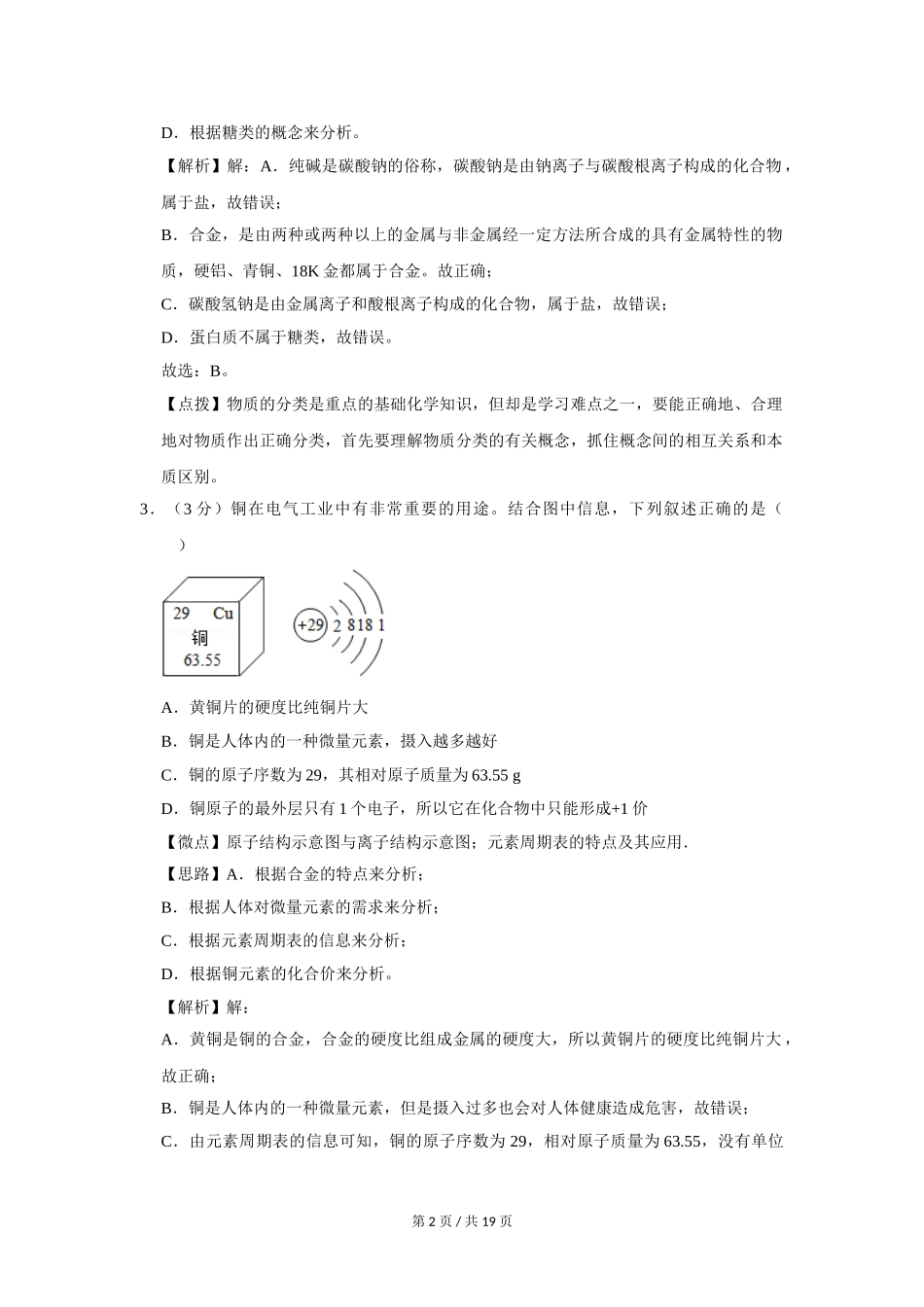 D．根据糖类的概念来分析。

【解析】解：A．纯碱是碳酸钠的俗称，碳酸钠是由钠离子与碳酸根离子构成的化合物，属于盐，故错误；

B．合金，是由两种或两种以上的金属与非金属经一定方法所合成的具有金属特性的物质，硬铝、青铜、18K 金都属于合金。故正确；

C．碳酸氢钠是由金属离子和酸根离子构成的化合物，属于盐，故错误；

D．蛋白质不属于糖类，故错误。

故选：B。

【点拨】物质的分类是重点的基础化学知识，但却是学习难点之一，要能正确地、合理地对物质作出正确分类，首先要理解物质分类的有关概念，抓住概念间的相互关系和本质区别。

3．（3 分）铜在电气工业中有非常重要的用途。结合图中信息，下列叙述正确的是（ ）

29 Cu
铜
63.55

+29 2 8 18 1

A．黄铜片的硬度比纯铜片大

B．铜是人体内的一种微量元素，摄入越多越好

C．铜的原子序数为 29，其相对原子质量为 63.55 g

D．铜原子的最外层只有 1 个电子，所以它在化合物中只能形成+1 价

【微点】原子结构示意图与离子结构示意图；元素周期表的特点及其应用．

【思路】A．根据合金的特点来分析；

B．根据人体对微量元素的需求来分析；

C．根据元素周期表的信息来分析；

D．根据铜元素的化合价来分析。

【解析】解：

A．黄铜是铜的合金，合金的硬度比组成金属的硬度大，所以黄铜片的硬度比纯铜片大，故正确；

B．铜是人体内的一种微量元素，但是摄入过多也会对人体健康造成危害，故错误；

C．由元素周期表的信息可知，铜的原子序数为 29，相对原子质量为 63.55，没有单位

第 2 页 / 共 19 页